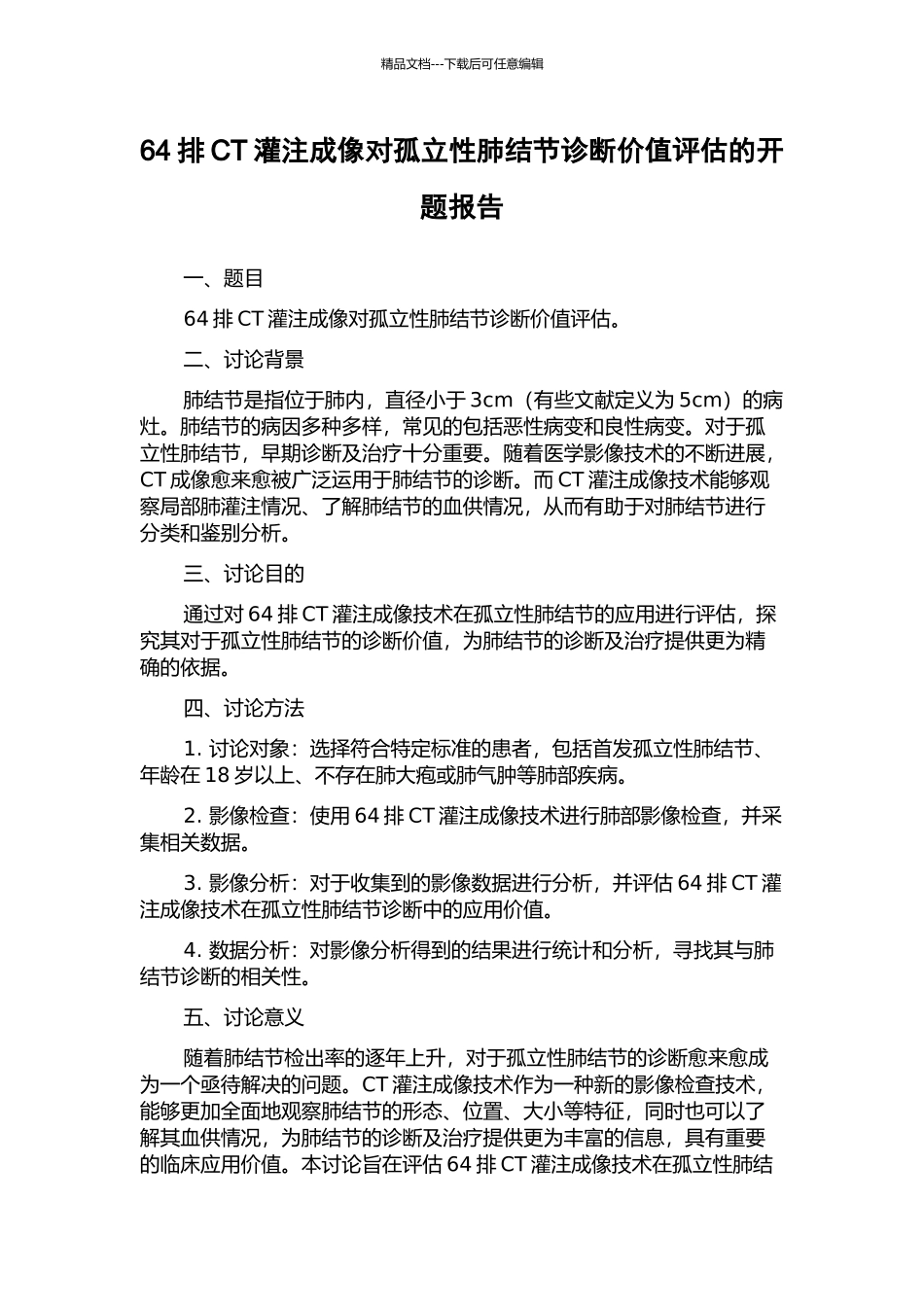 精品文档---下载后可任意编辑

64 排 CT 灌注成像对孤立性肺结节诊断价值评估的开题报告

一、题目

64 排 CT 灌注成像对孤立性肺结节诊断价值评估。

二、讨论背景

肺结节是指位于肺内，直径小于 3cm（有些文献定义为 5cm）的病灶。肺结节的病因多种多样，常见的包括恶性病变和良性病变。对于孤立性肺结节，早期诊断及治疗十分重要。随着医学影像技术的不断进展，CT 成像愈来愈被广泛运用于肺结节的诊断。而 CT 灌注成像技术能够观察局部肺灌注情况、了解肺结节的血供情况，从而有助于对肺结节进行分类和鉴别分析。

三、讨论目的

通过对 64 排 CT 灌注成像技术在孤立性肺结节的应用进行评估，探究其对于孤立性肺结节的诊断价值，为肺结节的诊断及治疗提供更为精确的依据。

四、讨论方法

1. 讨论对象：选择符合特定标准的患者，包括首发孤立性肺结节、年龄在 18 岁以上、不存在肺大疱或肺气肿等肺部疾病。

2. 影像检查：使用 64 排 CT 灌注成像技术进行肺部影像检查，并采集相关数据。

3. 影像分析：对于收集到的影像数据进行分析，并评估 64 排 CT 灌注成像技术在孤立性肺结节诊断中的应用价值。

4. 数据分析：对影像分析得到的结果进行统计和分析，寻找其与肺结节诊断的相关性。

五、讨论意义

随着肺结节检出率的逐年上升，对于孤立性肺结节的诊断愈来愈成为一个亟待解决的问题。CT 灌注成像技术作为一种新的影像检查技术，能够更加全面地观察肺结节的形态、位置、大小等特征，同时也可以了解其血供情况，为肺结节的诊断及治疗提供更为丰富的信息，具有重要的临床应用价值。本讨论旨在评估 64 排 CT 灌注成像技术在孤立性肺结